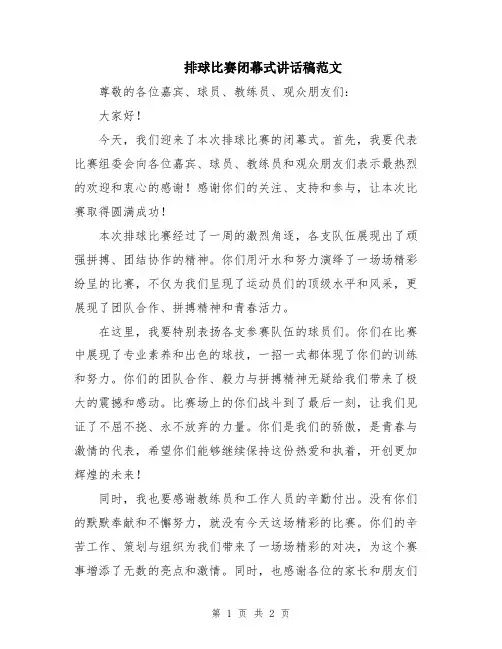 排球比赛闭幕式讲话稿范文

尊敬的各位嘉宾、球员、教练员、观众朋友们：

大家好！

今天，我们迎来了本次排球比赛的闭幕式。首先，我要代表比赛组委会向各位嘉宾、球员、教练员和观众朋友们表示最热烈的欢迎和衷心的感谢！感谢你们的关注、支持和参与，让本次比赛取得圆满成功！

本次排球比赛经过了一周的激烈角逐，各支队伍展现出了顽强拼搏、团结协作的精神。你们用汗水和努力演绎了一场场精彩纷呈的比赛，不仅为我们呈现了运动员们的顶级水平和风采，更展现了团队合作、拼搏精神和青春活力。

在这里，我要特别表扬各支参赛队伍的球员们。你们在比赛中展现了专业素养和出色的球技，一招一式都体现了你们的训练和努力。你们的团队合作、毅力与拼搏精神无疑给我们带来了极大的震撼和感动。比赛场上的你们战斗到了最后一刻，让我们见证了不屈不挠、永不放弃的力量。你们是我们的骄傲，是青春与激情的代表，希望你们能够继续保持这份热爱和执着，开创更加辉煌的未来！

同时，我也要感谢教练员和工作人员的辛勤付出。没有你们的默默奉献和不懈努力，就没有今天这场精彩的比赛。你们的辛苦工作、策划与组织为我们带来了一场场精彩的对决，为这个赛事增添了无数的亮点和激情。同时，也感谢各位的家长和朋友们

第 1 页 共 2 页